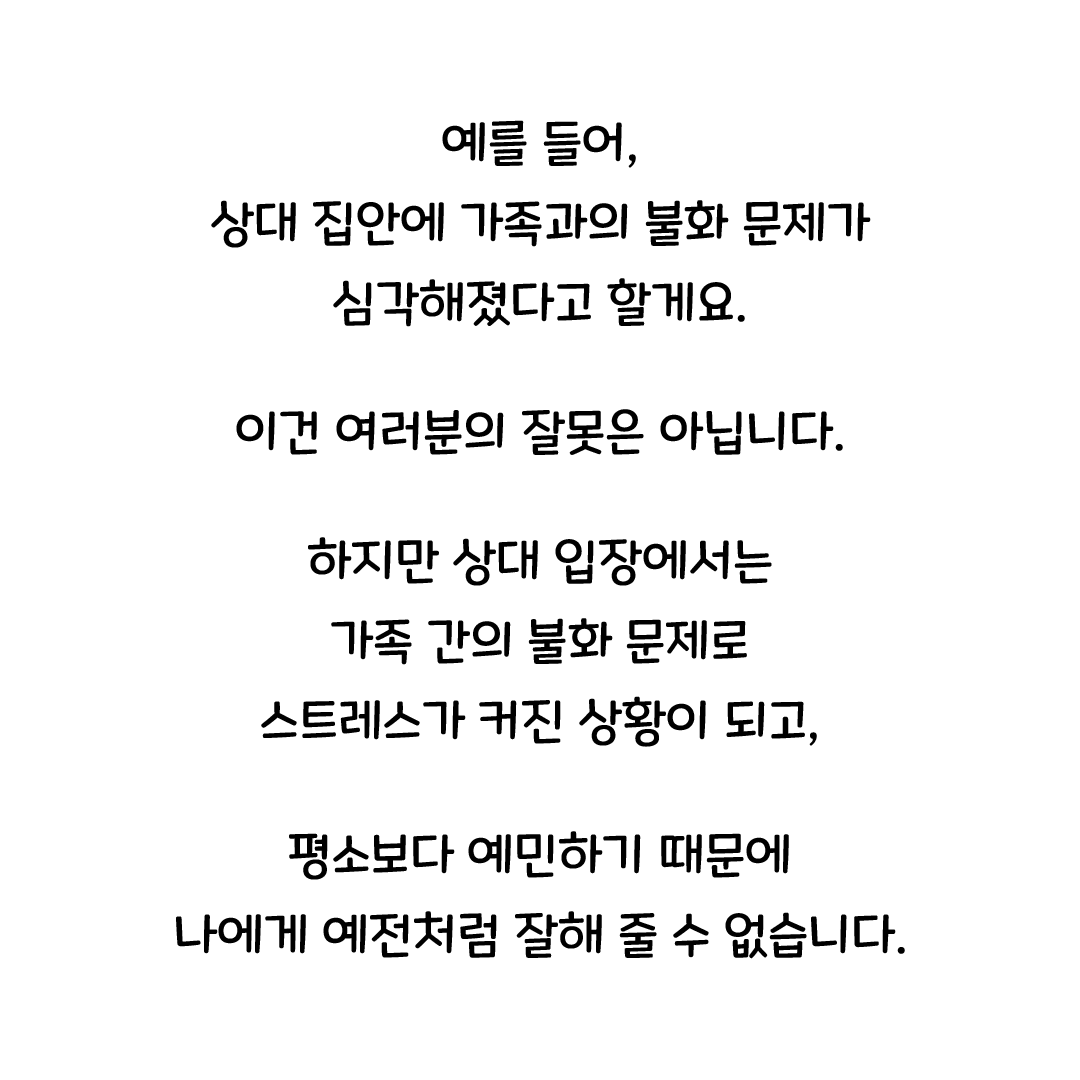 예를 들어,
상대 집안에 가족과의 불화 문제가
심각해졌다고 할게요.

이건 여러분의 잘못은 아닙니다.

하지만 상대 입장에서는
가족 간의 불화 문제로
스트레스가 커진 상황이 되고,

평소보다 예민하기 때문에
나에게 예전처럼 잘해 줄 수 없습니다.